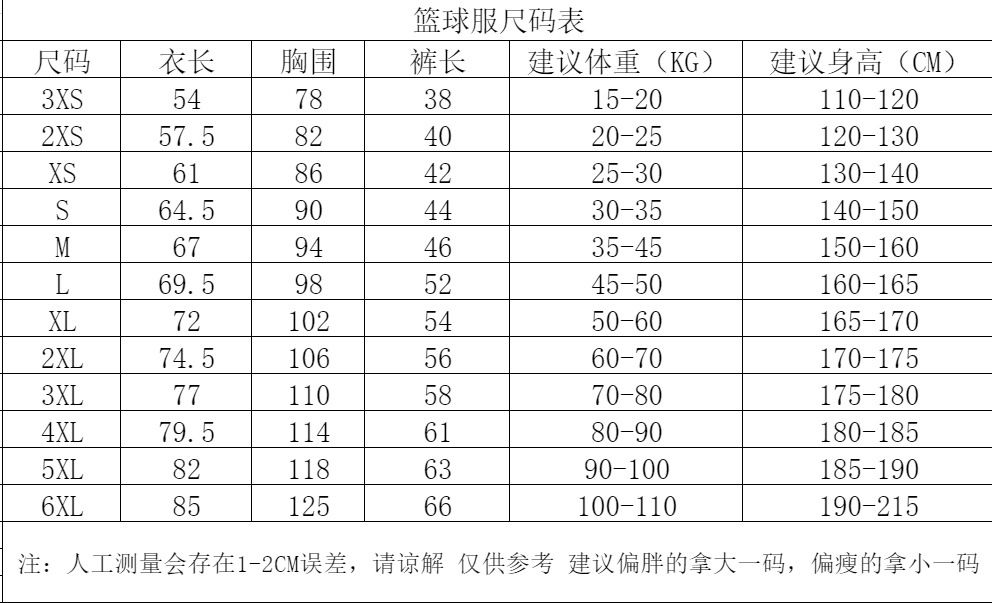 篮球服尺码表

| 尺码 | 衣长 | 胸围 | 裤长 | 建议体重（KG） | 建议身高（CM） |
|---|---|---|---|---|---|
| 3XS | 54 | 78 | 38 | 15-20 | 110-120 |
| 2XS | 57.5 | 82 | 40 | 20-25 | 120-130 |
| XS | 61 | 86 | 42 | 25-30 | 130-140 |
| S | 64.5 | 90 | 44 | 30-35 | 140-150 |
| M | 67 | 94 | 46 | 35-45 | 150-160 |
| L | 69.5 | 98 | 52 | 45-50 | 160-165 |
| XL | 72 | 102 | 54 | 50-60 | 165-170 |
| 2XL | 74.5 | 106 | 56 | 60-70 | 170-175 |
| 3XL | 77 | 110 | 58 | 70-80 | 175-180 |
| 4XL | 79.5 | 114 | 61 | 80-90 | 180-185 |
| 5XL | 82 | 118 | 63 | 90-100 | 185-190 |
| 6XL | 85 | 125 | 66 | 100-110 | 190-215 |

注：人工测量会存在1-2CM误差，请谅解 仅供参考 建议偏胖的拿大一码，偏瘦的拿小一码